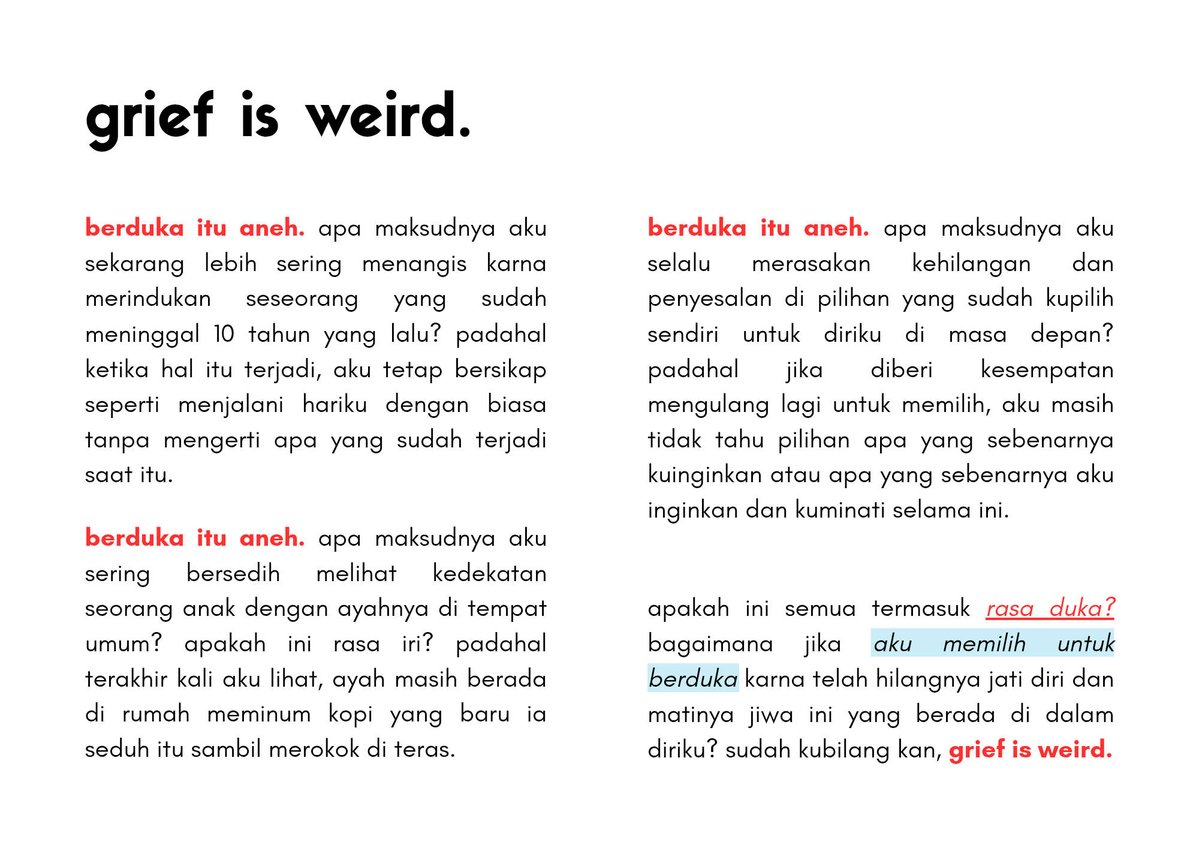 grief is weird.

berduka itu aneh. apa maksudnya aku sekarang lebih sering menangis karna merindukan seseorang yang sudah meninggal 10 tahun yang lalu? padahal ketika hal itu terjadi, aku tetap bersikap seperti menjalani hariku dengan biasa tanpa mengerti apa yang sudah terjadi saat itu.

berduka itu aneh. apa maksudnya aku sering bersedih melihat kedekatan seorang anak dengan ayahnya di tempat umum? apakah ini rasa iri? padahal terakhir kali aku lihat, ayah masih berada di rumah meminum kopi yang baru ia seduh itu sambil merokok di teras.

berduka itu aneh. apa maksudnya aku selalu merasakan kehilangan dan penyesalan di pilihan yang sudah kupilih sendiri untuk diriku di masa depan? padahal jika diberi kesempatan mengulang lagi untuk memilih, aku masih tidak tahu pilihan apa yang sebenarnya kuinginkan atau apa yang sebenarnya aku inginkan dan kuminati selama ini.

apakah ini semua termasuk rasa duka? bagaimana jika aku memilih untuk berduka karna telah hilangnya jati diri dan matinya jiwa ini yang berada di dalam diriku? sudah kubilang kan, grief is weird.